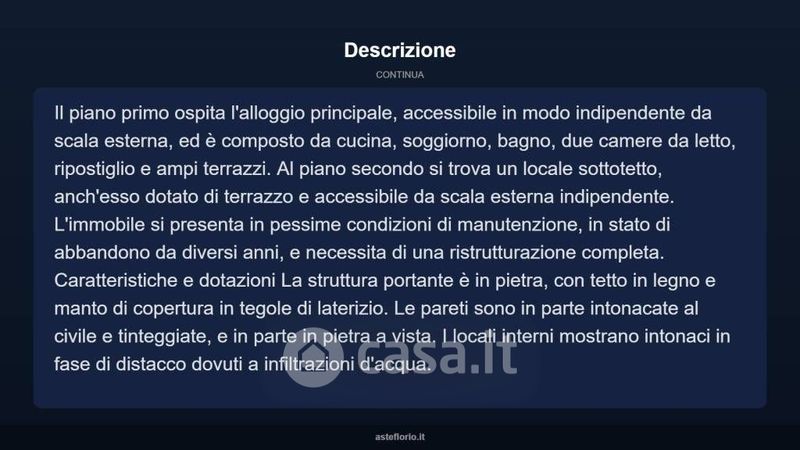 Descrizione

CONTINUA

Il piano primo ospita l'alloggio principale, accessibile in modo indipendente da scala esterna, ed è composto da cucina, soggiorno, bagno, due camere da letto, ripostiglio e ampi terrazzi. Al piano secondo si trova un locale sottotetto, anch'esso dotato di terrazzo e accessibile da scala esterna indipendente. L'immobile si presenta in pessime condizioni di manutenzione, in stato di abbandono da diversi anni, e necessita di una ristrutturazione completa. Caratteristiche e dotazioni La struttura portante è in pietra, con tetto in legno e manto di copertura in tegole di laterizio. Le pareti sono in parte intonacate al civile e tinteggiate, e in parte in pietra a vista. I locali interni mostrano intonaci in fase di distacco dovuti a infiltrazioni d'acqua.

casa.it

asteflorio.it